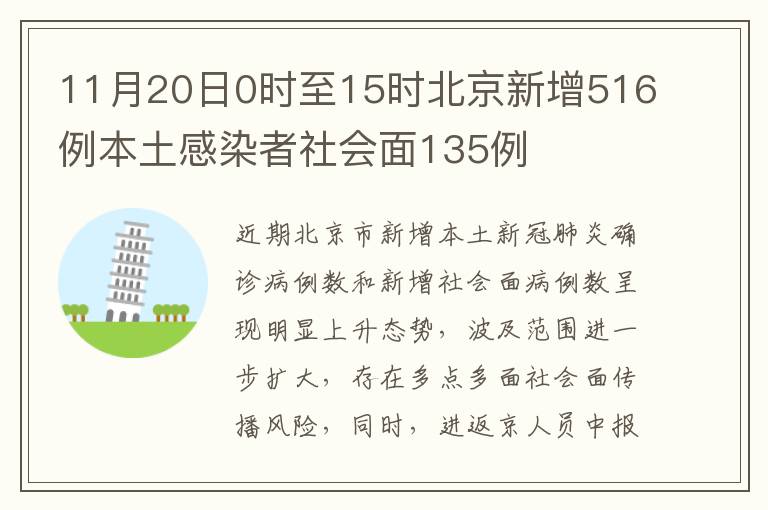 11月20日0时至15时北京新增516例本土感染者社会面135例

近期北京市新增本土新冠肺炎确诊病例数和新增社会面病例数呈现明显上升态势，波及范围进一步扩大，存在多点多面社会面传播风险，同时，进返京人员中报